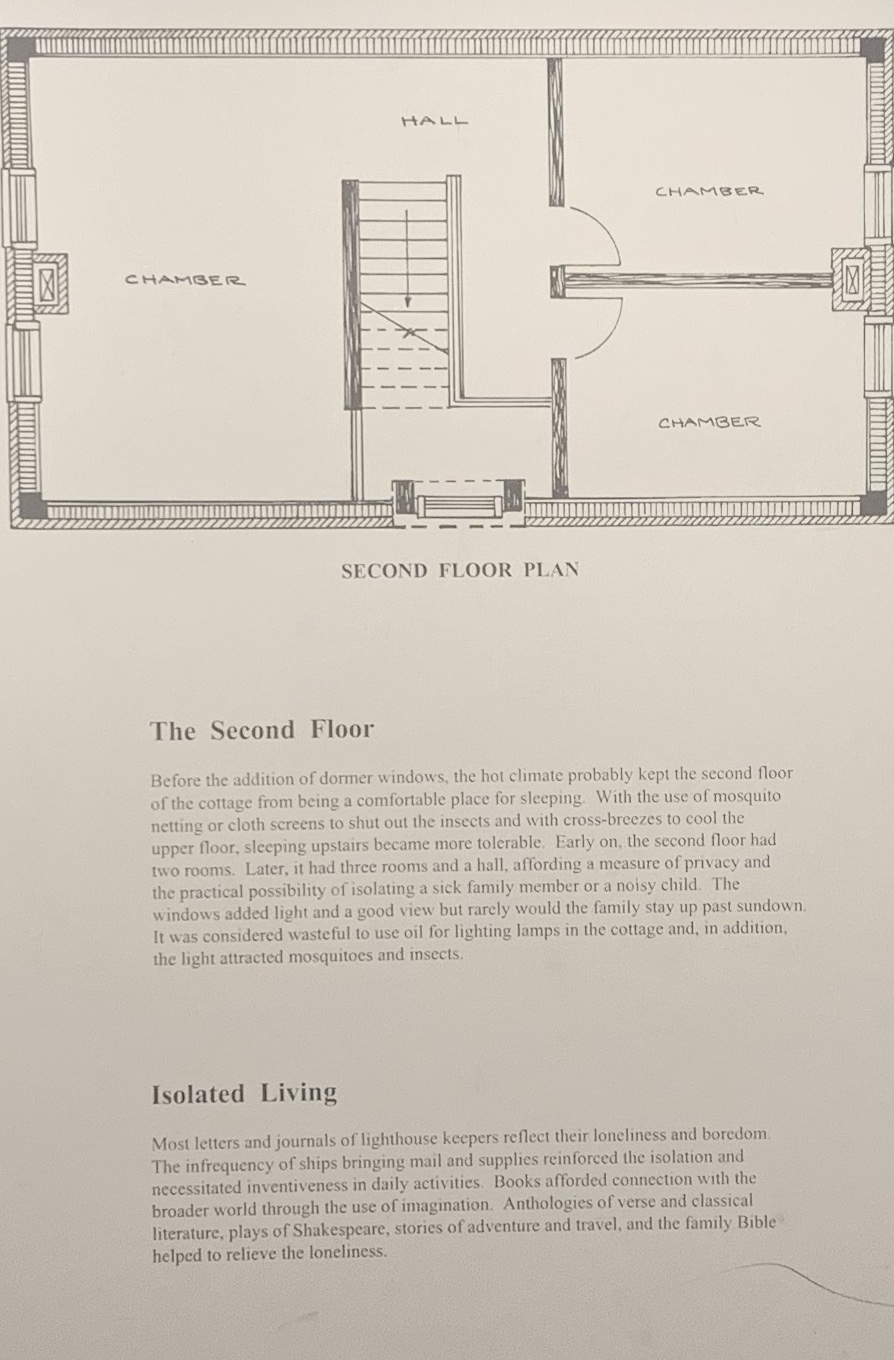 HALL

CHAMBER

CHAMBER

CHAMBER

SECOND FLOOR PLAN

The Second Floor

Before the addition of dormer windows, the hot climate probably kept the second floor of the cottage from being a comfortable place for sleeping. With the use of mosquito netting or cloth screens to shut out the insects and with cross-breezes to cool the upper floor, sleeping upstairs became more tolerable. Early on, the second floor had two rooms. Later, it had three rooms and a hall, affording a measure of privacy and the practical possibility of isolating a sick family member or a noisy child. The windows added light and a good view but rarely would the family stay up past sundown. It was considered wasteful to use oil for lighting lamps in the cottage and, in addition, the light attracted mosquitoes and insects.

Isolated Living

Most letters and journals of lighthouse keepers reflect their loneliness and boredom. The infrequency of ships bringing mail and supplies reinforced the isolation and necessitated inventiveness in daily activities. Books afforded connection with the broader world through the use of imagination. Anthologies of verse and classical literature, plays of Shakespeare, stories of adventure and travel, and the family Bible helped to relieve the loneliness.